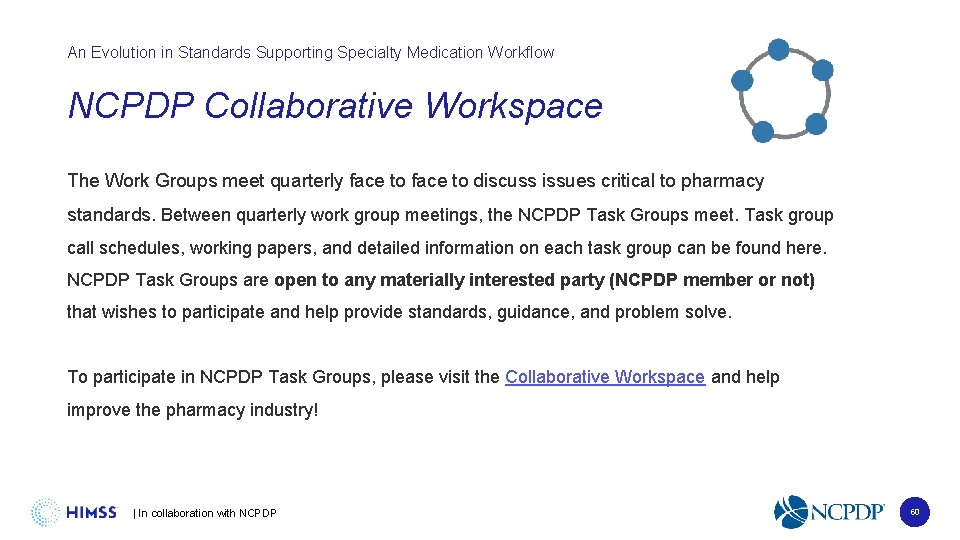 An Evolution in Standards Supporting Specialty Medication Workflow

NCPDP Collaborative Workspace

The Work Groups meet quarterly face to face to discuss issues critical to pharmacy standards. Between quarterly work group meetings, the NCPDP Task Groups meet. Task group call schedules, working papers, and detailed information on each task group can be found here. NCPDP Task Groups are open to any materially interested party (NCPDP member or not) that wishes to participate and help provide standards, guidance, and problem solve.

To participate in NCPDP Task Groups, please visit the Collaborative Workspace and help improve the pharmacy industry!

HIMSS | In collaboration with NCPDP

NCPDP

60